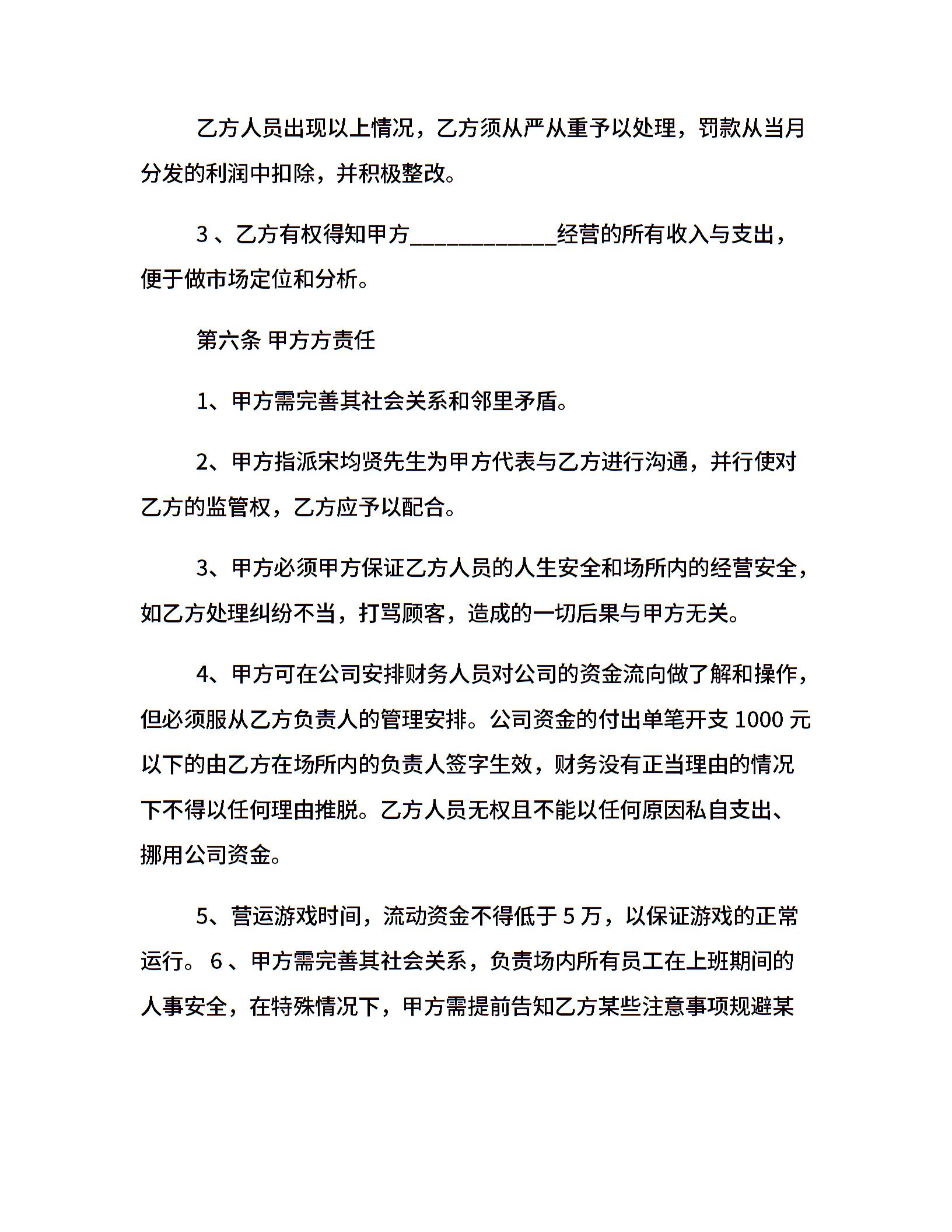 乙方人员出现以上情况，乙方须从严从重予以处理，罚款从当月分发的利润中扣除，并积极整改。

3、乙方有权得知甲方____经营的所有收入与支出，便于做市场定位和分析。

第六条 甲方方责任

1、甲方需完善其社会关系和邻里矛盾。

2、甲方指派宋均贤先生为甲方代表与乙方进行沟通，并行使对乙方的监管权，乙方应予以配合。

3、甲方必须甲方保证乙方人员的人生安全和场所内的经营安全，如乙方处理纠纷不当，打骂顾客，造成的一切后果与甲方无关。

4、甲方可在公司安排财务人员对公司的资金流向做了解和操作，但必须服从乙方负责人的管理安排。公司资金的付出单笔开支1000元以下的由乙方在场所内的负责人签字生效，财务没有正当理由的情况下不得以任何理由推脱。乙方人员无权且不能以任何原因私自支出、挪用公司资金。

5、营运游戏时间，流动资金不得低于5万，以保证游戏的正常运行。6、甲方需完善其社会关系，负责场内所有员工在上班期间的人事安全，在特殊情况下，甲方需提前告知乙方某些注意事项规避某